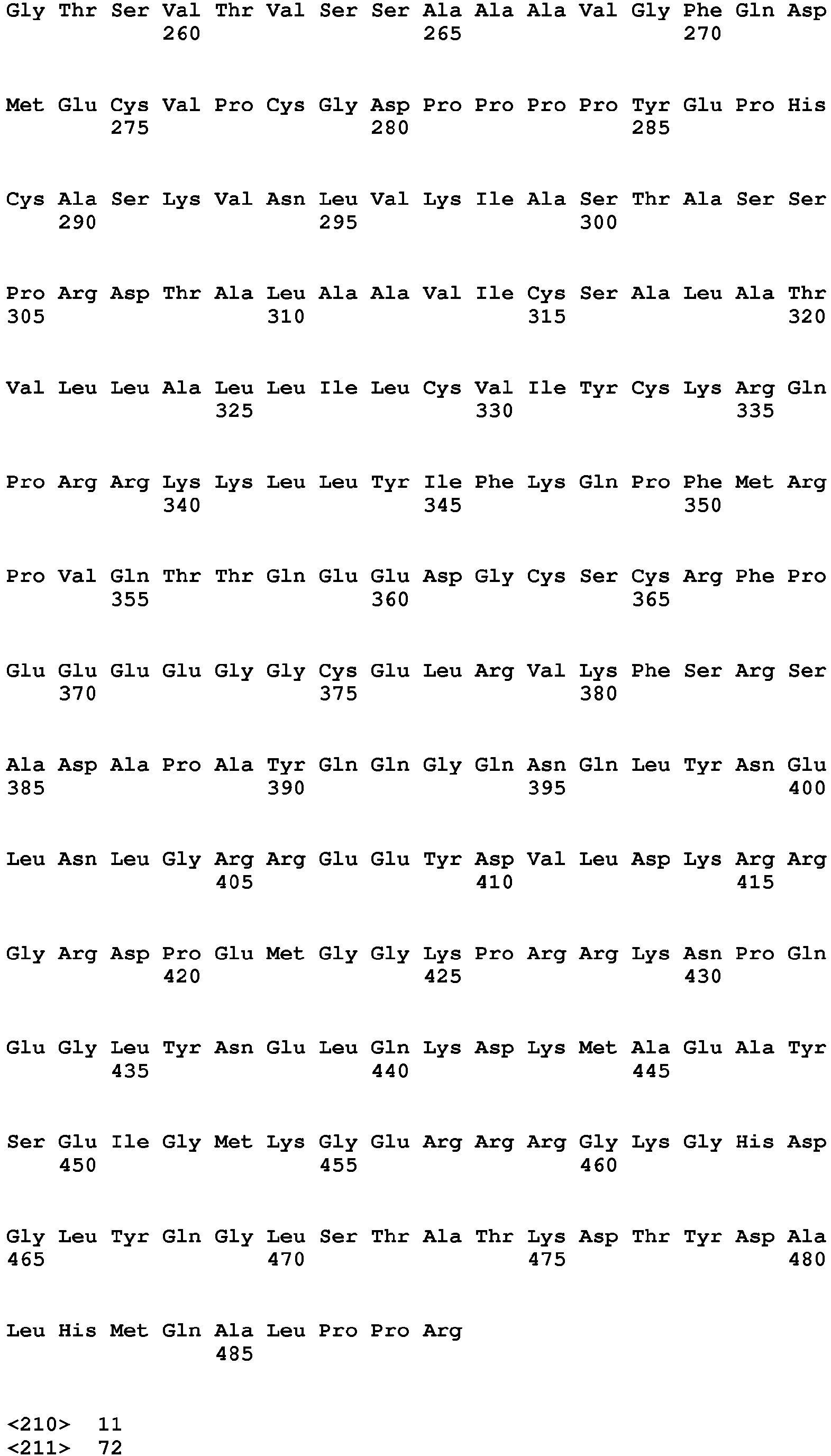 Gly Thr Ser Val Thr Val Ser Ser Ala Ala Ala Val Gly Phe Gln Asp
260 265 270

Met Glu Cys Val Pro Cys Gly Asp Pro Pro Pro Pro Tyr Glu Pro His
275 280 285

Cys Ala Ser Lys Val Asn Leu Val Lys Ile Ala Ser Thr Ala Ser Ser
290 295 300

Pro Arg Asp Thr Ala Leu Ala Ala Val Ile Cys Ser Ala Leu Ala Thr
305 310 315 320

Val Leu Leu Ala Leu Leu Ile Leu Cys Val Ile Tyr Cys Lys Arg Gln
325 330 335

Pro Arg Arg Lys Lys Leu Leu Tyr Ile Phe Lys Gln Pro Phe Met Arg
340 345 350

Pro Val Gln Thr Thr Gln Glu Glu Asp Gly Cys Ser Cys Arg Phe Pro
355 360 365

Glu Glu Glu Glu Gly Gly Cys Glu Leu Arg Val Lys Phe Ser Arg Ser
370 375 380

Ala Asp Ala Pro Ala Tyr Gln Gln Gly Gln Asn Gln Leu Tyr Asn Glu
385 390 395 400

Leu Asn Leu Gly Arg Arg Glu Glu Tyr Asp Val Leu Asp Lys Arg Arg
405 410 415

Gly Arg Asp Pro Glu Met Gly Gly Lys Pro Arg Arg Lys Asn Pro Gln
420 425 430

Glu Gly Leu Tyr Asn Glu Leu Gln Lys Asp Lys Met Ala Glu Ala Tyr
435 440 445

Ser Glu Ile Gly Met Lys Gly Glu Arg Arg Arg Gly Lys Gly His Asp
450 455 460

Gly Leu Tyr Gln Gly Leu Ser Thr Ala Thr Lys Asp Thr Tyr Asp Ala
465 470 475 480

Leu His Met Gln Ala Leu Pro Pro Arg
485

<210> 11
<211> 72